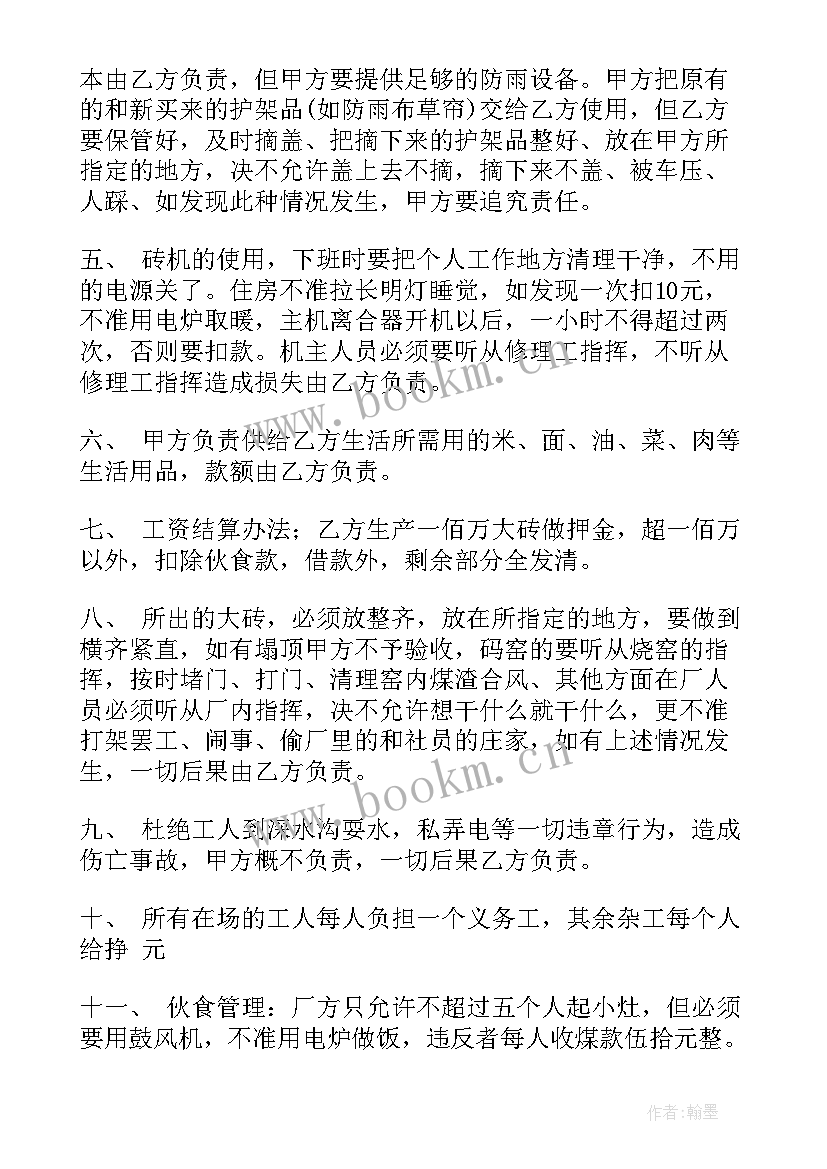 本由乙方负责，但甲方要提供足够的防雨设备。甲方把原有的和新买来的护架品(如防雨布草帘)交给乙方使用，但乙方要保管好，及时摘盖、把摘下来的护架品整好、放在甲方所指定的地方，决不允许盖上去不摘，摘下来不盖、被车压、人踩、如发现此种情况发生，甲方要追究责任。

五、 砖机的使用，下班时要把个人工作地方清理干净，不用的电源关了。住房不准拉长明灯睡觉，如发现一次扣10元，不准用电炉取暖，主机离合器开机以后，一小时不得超过两次，否则要扣款。机主人员必须要听从修理工指挥，不听从修理工指挥造成损失由乙方负责。

六、 甲方负责供给乙方生活所需用的米、面、油、菜、肉等生活用品，款额由乙方负责。

七、 工资结算办法；乙方生产一佰万大砖做押金，超一佰万以外，扣除伙食款，借款外，剩余部分全发清。

八、 所出的大砖，必须放整齐，放在所指定的地方，要做到横齐紧直，如有塌顶甲方不予验收，码窑的要听从烧窑的指挥，按时堵门、打门、清理窑内煤渣合风、其他方面在厂人员必须听从厂内指挥，决不允许想干什么就干什么，更不准打架罢工、闹事、偷厂里的和社员的庄家，如有上述情况发生，一切后果由乙方负责。

九、 杜绝工人到深水沟耍水，私弄电等一切违章行为，造成伤亡事故，甲方概不负责，一切后果乙方负责。

十、 所有在场的工人每人负担一个义务工，其余杂工每个人给挣 元

十一、 伙食管理：厂方只允许不超过五个人起小灶，但必须要用鼓风机，不准用电炉做饭，违反者每人收煤款伍拾元整。

www.bookm.cn

www.bookm.cn

作者:翰墨